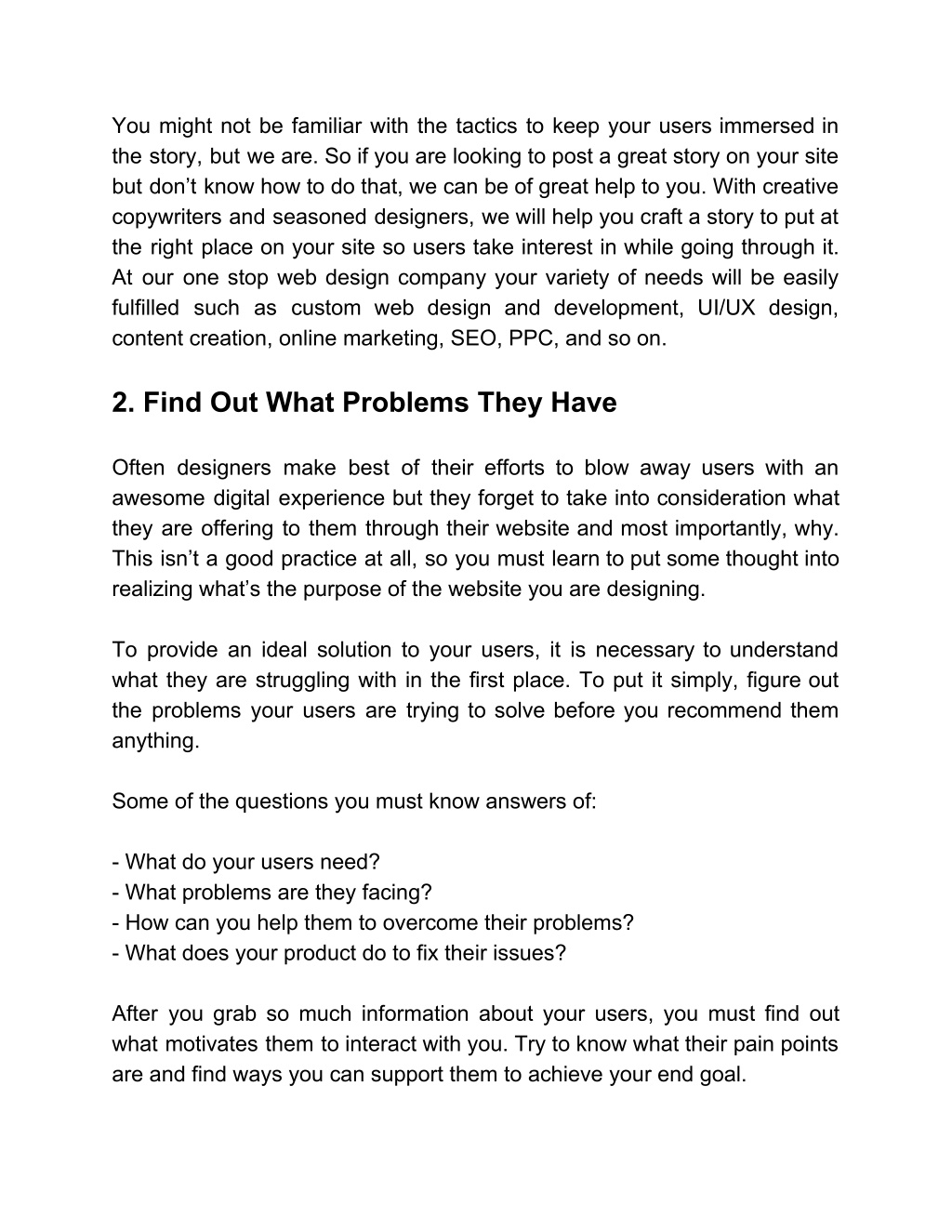 You might not be familiar with the tactics to keep your users immersed in the story, but we are. So if you are looking to post a great story on your site but don’t know how to do that, we can be of great help to you. With creative copywriters and seasoned designers, we will help you craft a story to put at the right place on your site so users take interest in while going through it. At our one stop web design company your variety of needs will be easily fulfilled such as custom web design and development, UI/UX design, content creation, online marketing, SEO, PPC, and so on.

2. Find Out What Problems They Have

Often designers make best of their efforts to blow away users with an awesome digital experience but they forget to take into consideration what they are offering to them through their website and most importantly, why. This isn’t a good practice at all, so you must learn to put some thought into realizing what’s the purpose of the website you are designing.

To provide an ideal solution to your users, it is necessary to understand what they are struggling with in the first place. To put it simply, figure out the problems your users are trying to solve before you recommend them anything.

Some of the questions you must know answers of:

- What do your users need?
- What problems are they facing?
- How can you help them to overcome their problems?
- What does your product do to fix their issues?

After you grab so much information about your users, you must find out what motivates them to interact with you. Try to know what their pain points are and find ways you can support them to achieve your end goal.